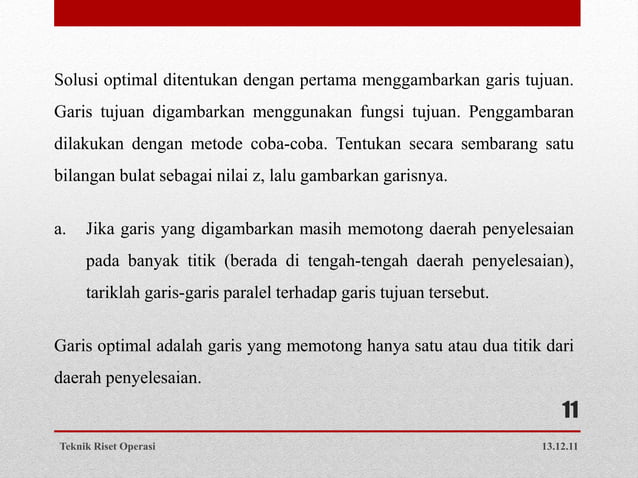 Solusi optimal ditentukan dengan pertama menggambarkan garis tujuan. Garis tujuan digambarkan menggunakan fungsi tujuan. Penggambaran dilakukan dengan metode coba-coba. Tentukan secara sembarang satu bilangan bulat sebagai nilai z, lalu gambarkan garisnya.

a. Jika garis yang digambarkan masih memotong daerah penyelesaian pada banyak titik (berada di tengah-tengah daerah penyelesaian), tariklah garis-garis paralel terhadap garis tujuan tersebut.

Garis optimal adalah garis yang memotong hanya satu atau dua titik dari daerah penyelesaian.

11

Teknik Riset Operasi

13.12.11